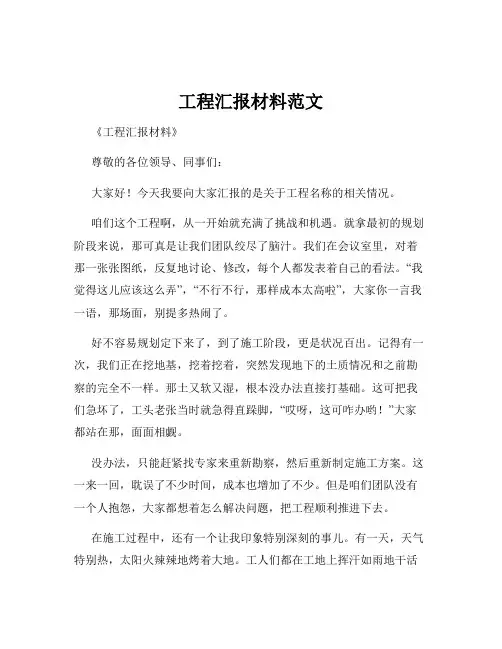 工程汇报材料范文

《工程汇报材料》

尊敬的各位领导、同事们：

大家好！今天我要向大家汇报的是关于工程名称的相关情况。

咱们这个工程啊，从一开始就充满了挑战和机遇。就拿最初的规划阶段来说，那可真是让我们团队绞尽了脑汁。我们在会议室里，对着那一张张图纸，反复地讨论、修改，每个人都发表着自己的看法。“我觉得这儿应该这么弄”，“不行不行，那样成本太高啦”，大家你一言我一语，那场面，别提多热闹了。

好不容易规划定下来了，到了施工阶段，更是状况百出。记得有一次，我们正在挖地基，挖着挖着，突然发现地下的土质情况和之前勘察的完全不一样。那土又软又湿，根本没办法直接打基础。这可把我们急坏了，工头老张当时就急得直跺脚，“哎呀，这可咋办哟！”大家都站在那，面面相觑。

没办法，只能赶紧找专家来重新勘察，然后重新制定施工方案。这一来一回，耽误了不少时间，成本也增加了不少。但是咱们团队没有一个人抱怨，大家都想着怎么解决问题，把工程顺利推进下去。

在施工过程中，还有一个让我印象特别深刻的事儿。有一天，天气特别热，太阳火辣辣地烤着大地。工人们都在工地上挥汗如雨地干活